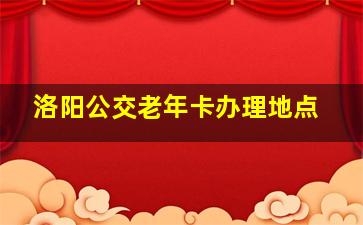 洛阳公交老年卡办理地点